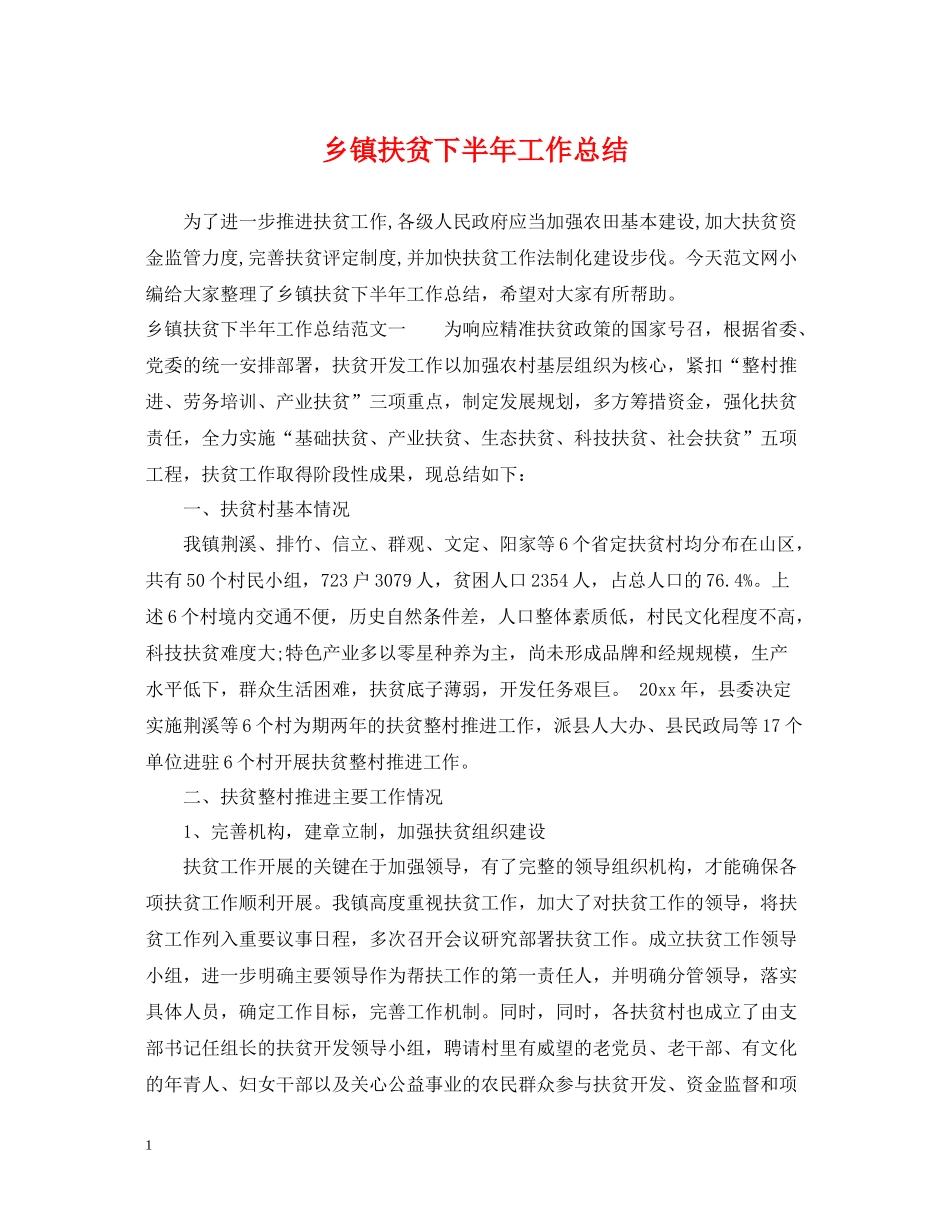 乡镇扶贫下半年工作总结

为了进一步推进扶贫工作,各级人民政府应当加强农田基本建设,加大扶贫资金监管力度,完善扶贫评定制度,并加快扶贫工作法制化建设步伐。今天范文网小编给大家整理了乡镇扶贫下半年工作总结，希望对大家有所帮助。

乡镇扶贫下半年工作总结范文一　　为响应精准扶贫政策的国家号召，根据省委、党委的统一安排部署，扶贫开发工作以加强农村基层组织为核心，紧扣“整村推进、劳务培训、产业扶贫”三项重点，制定发展规划，多方筹措资金，强化扶贫责任，全力实施“基础扶贫、产业扶贫、生态扶贫、科技扶贫、社会扶贫”五项工程，扶贫工作取得阶段性成果，现总结如下：

一、扶贫村基本情况

我镇荆溪、排竹、信立、群观、文定、阳家等6个省定扶贫村均分布在山区，共有50个村民小组，723户3079人，贫困人口2354人，占总人口的76.4%。上述6个村境内交通不便，历史自然条件差，人口整体素质低，村民文化程度不高，科技扶贫难度大;特色产业多以零星种养为主，尚未形成品牌和经规规模，生产水平低下，群众生活困难，扶贫底子薄弱，开发任务艰巨。 20xx年，县委决定实施荆溪等6个村为期两年的扶贫整村推进工作，派县人大办、县民政局等17个单位进驻6个村开展扶贫整村推进工作。

二、扶贫整村推进主要工作情况

1、完善机构，建章立制，加强扶贫组织建设

扶贫工作开展的关键在于加强领导，有了完整的领导组织机构，才能确保各项扶贫工作顺利开展。我镇高度重视扶贫工作，加大了对扶贫工作的领导，将扶贫工作列入重要议事日程，多次召开会议研究部署扶贫工作。成立扶贫工作领导小组，进一步明确主要领导作为帮扶工作的第一责任人，并明确分管领导，落实具体人员，确定工作目标，完善工作机制。同时，同时，各扶贫村也成立了由支部书记任组长的扶贫开发领导小组，聘请村里有威望的老党员、老干部、有文化的年青人、妇女干部以及关心公益事业的农民群众参与扶贫开发、资金监督和项

1